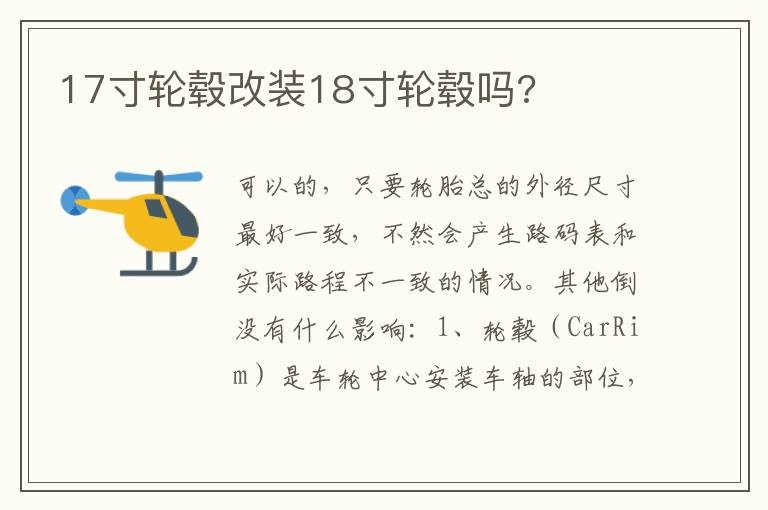 17寸轮毂改装18寸轮毂吗?

可以的，只要轮胎总的外径尺寸最好一致，不然会产生路码表和实际路程不一致的情况。其他倒没有什么影响：1、轮毂（CarRim）是车轮中心安装车轴的部位，